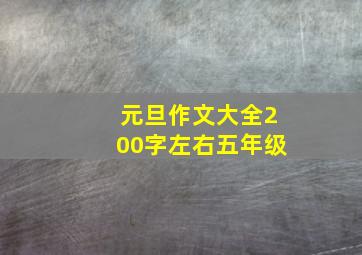 元旦作文大全200字左右五年级